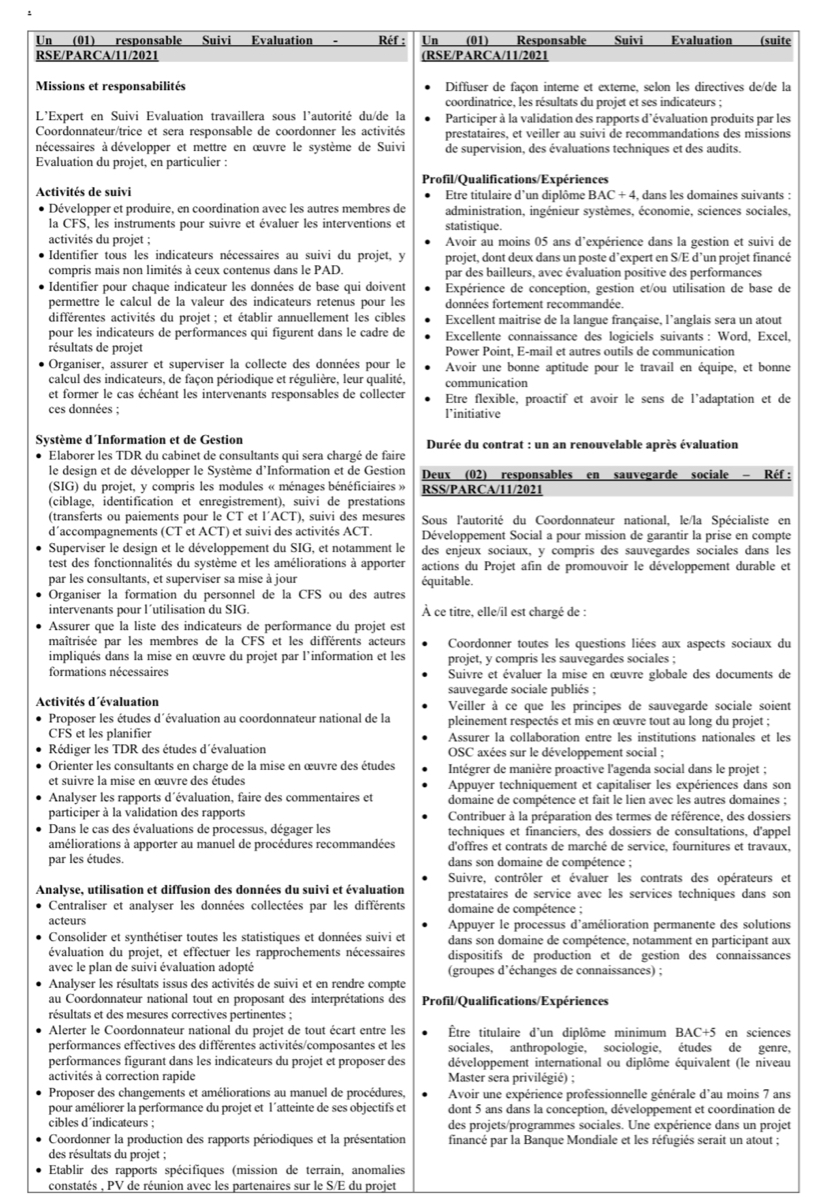 Un (01) responsable Suivi Evaluation - Réf : RSE/PARCA/11/2021

Missions et responsabilités

L'Expert en Suivi Evaluation travaillera sous l'autorité du/de la Coordonnateur/trice et sera responsable de coordonner les activités nécessaires à développer et mettre en œuvre le système de Suivi Evaluation du projet, en particulier :

Activités de suivi
• Développer et produire, en coordination avec les autres membres de la CFS, les instruments pour suivre et évaluer les interventions et activités du projet ;
• Identifier tous les indicateurs nécessaires au suivi du projet, y compris mais non limités à ceux contenus dans le PAD.
• Identifier pour chaque indicateur les données de base qui doivent permettre le calcul de la valeur des indicateurs retenus pour les différentes activités du projet ; et établir annuellement les cibles pour les indicateurs de performances qui figurent dans le cadre de résultats de projet
• Organiser, assurer et superviser la collecte des données pour le calcul des indicateurs, de façon périodique et régulière, leur qualité, et former le cas échéant les intervenants responsables de collecter ces données ;

Système d´Information et de Gestion
• Elaborer les TDR du cabinet de consultants qui sera chargé de faire le design et de développer le Système d'Information et de Gestion (SIG) du projet, y compris les modules « ménages bénéficiaires » (ciblage, identification et enregistrement), suivi de prestations (transferts ou paiements pour le CT et l´ACT), suivi des mesures d´accompagnements (CT et ACT) et suivi des activités ACT.
• Superviser le design et le développement du SIG, et notamment le test des fonctionnalités du système et les améliorations à apporter par les consultants, et superviser sa mise à jour
• Organiser la formation du personnel de la CFS ou des autres intervenants pour l´utilisation du SIG.
• Assurer que la liste des indicateurs de performance du projet est maîtrisée par les membres de la CFS et les différents acteurs impliqués dans la mise en œuvre du projet par l'information et les formations nécessaires

Activités d´évaluation
• Proposer les études d´évaluation au coordonnateur national de la CFS et les planifier
• Rédiger les TDR des études d´évaluation
• Orienter les consultants en charge de la mise en œuvre des études et suivre la mise en œuvre des études
• Analyser les rapports d´évaluation, faire des commentaires et participer à la validation des rapports
• Dans le cas des évaluations de processus, dégager les améliorations à apporter au manuel de procédures recommandées par les études.

Analyse, utilisation et diffusion des données du suivi et évaluation
• Centraliser et analyser les données collectées par les différents acteurs
• Consolider et synthétiser toutes les statistiques et données suivi et évaluation du projet, et effectuer les rapprochements nécessaires avec le plan de suivi évaluation adopté
• Analyser les résultats issus des activités de suivi et en rendre compte au Coordonnateur national tout en proposant des interprétations des résultats et des mesures correctives pertinentes ;
• Alerter le Coordonnateur national du projet de tout écart entre les performances effectives des différentes activités/composantes et les performances figurant dans les indicateurs du projet et proposer des activités à correction rapide
• Proposer des changements et améliorations au manuel de procédures, pour améliorer la performance du projet et l´atteinte de ses objectifs et cibles d'indicateurs ;
• Coordonner la production des rapports périodiques et la présentation des résultats du projet ;
• Etablir des rapports spécifiques (mission de terrain, anomalies constatés , PV de réunion avec les partenaires sur le S/E du projet

Un (01) Responsable Suivi Evaluation (suite (RSE/PARCA/11/2021
• Diffuser de façon interne et externe, selon les directives de/de la coordinatrice, les résultats du projet et ses indicateurs ;
• Participer à la validation des rapports d'évaluation produits par les prestataires, et veiller au suivi de recommandations des missions de supervision, des évaluations techniques et des audits.

Profil/Qualifications/Expériences
• Etre titulaire d'un diplôme BAC + 4, dans les domaines suivants : administration, ingénieur systèmes, économie, sciences sociales, statistique.
• Avoir au moins 05 ans d'expérience dans la gestion et suivi de projet, dont deux dans un poste d'expert en S/E d'un projet financé par des bailleurs, avec évaluation positive des performances
• Expérience de conception, gestion et/ou utilisation de base de données fortement recommandée.
• Excellent maitrise de la langue française, l'anglais sera un atout
• Excellente connaissance des logiciels suivants : Word, Excel, Power Point, E-mail et autres outils de communication
• Avoir une bonne aptitude pour le travail en équipe, et bonne communication
• Etre flexible, proactif et avoir le sens de l'adaptation et de l'initiative

Durée du contrat : un an renouvelable après évaluation

Deux (02) responsables en sauvegarde sociale – Réf : RSS/PARCA/11/2021

Sous l'autorité du Coordonnateur national, le/la Spécialiste en Développement Social a pour mission de garantir la prise en compte des enjeux sociaux, y compris des sauvegardes sociales dans les actions du Projet afin de promouvoir le développement durable et équitable.

À ce titre, elle/il est chargé de :

• Coordonner toutes les questions liées aux aspects sociaux du projet, y compris les sauvegardes sociales ;
• Suivre et évaluer la mise en œuvre globale des documents de sauvegarde sociale publiés ;
• Veiller à ce que les principes de sauvegarde sociale soient pleinement respectés et mis en œuvre tout au long du projet ;
• Assurer la collaboration entre les institutions nationales et les OSC axées sur le développement social ;
• Intégrer de manière proactive l'agenda social dans le projet ;
• Appuyer techniquement et capitaliser les expériences dans son domaine de compétence et fait le lien avec les autres domaines ;
• Contribuer à la préparation des termes de référence, des dossiers techniques et financiers, des dossiers de consultations, d'appel d'offres et contrats de marché de service, fournitures et travaux, dans son domaine de compétence ;
• Suivre, contrôler et évaluer les contrats des opérateurs et prestataires de service avec les services techniques dans son domaine de compétence ;
• Appuyer le processus d'amélioration permanente des solutions dans son domaine de compétence, notamment en participant aux dispositifs de production et de gestion des connaissances (groupes d'échanges de connaissances) ;

Profil/Qualifications/Expériences

• Être titulaire d'un diplôme minimum BAC+5 en sciences sociales, anthropologie, sociologie, études de genre, développement international ou diplôme équivalent (le niveau Master sera privilégié) ;
• Avoir une expérience professionnelle générale d'au moins 7 ans dont 5 ans dans la conception, développement et coordination de des projets/programmes sociales. Une expérience dans un projet financé par la Banque Mondiale et les réfugiés serait un atout ;